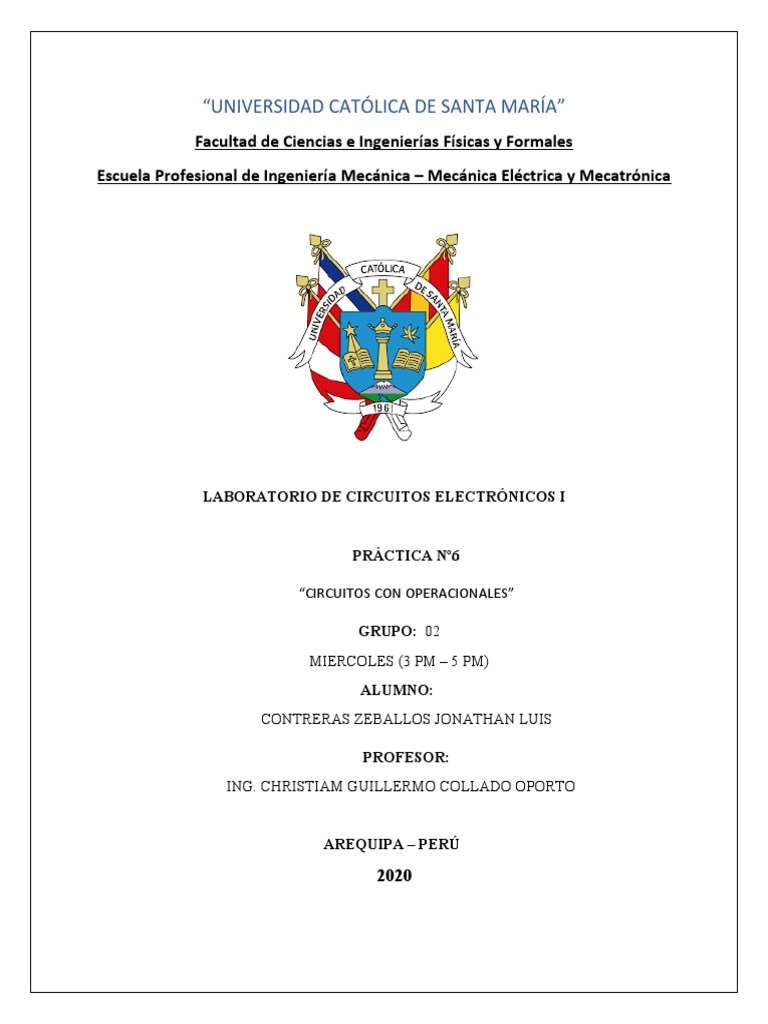 “UNIVERSIDAD CATÓLICA DE SANTA MARÍA”

Facultad de Ciencias e Ingenierías Físicas y Formales

Escuela Profesional de Ingeniería Mecánica – Mecánica Eléctrica y Mecatrónica

UNIVERSIDAD CATÓLICA DE SANTA MARÍA

1961

LABORATORIO DE CIRCUITOS ELECTRÓNICOS I

PRÁCTICA Nº6

“CIRCUITOS CON OPERACIONALES”

GRUPO: 02

MIERCOLES (3 PM – 5 PM)

ALUMNO:

CONTRERAS ZEBALLOS JONATHAN LUIS

PROFESOR:

ING. CHRISTIAM GUILLERMO COLLADO OPORTO

AREQUIPA – PERÚ

2020